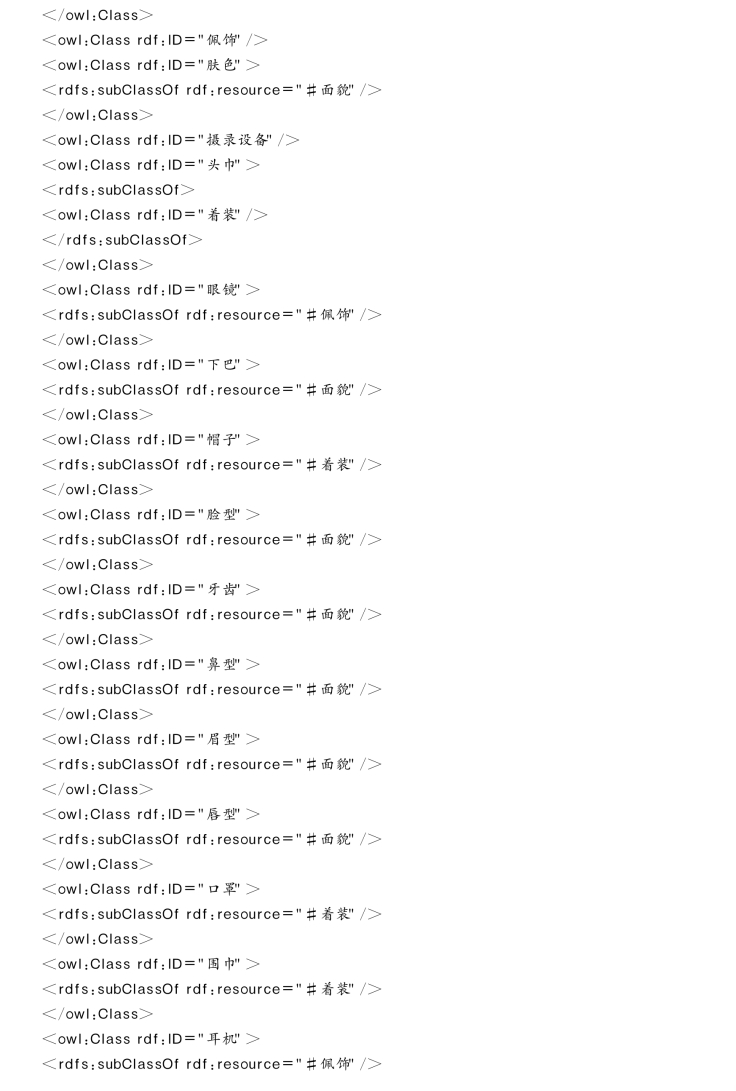 </owl:Class>
<owl:Class rdf:ID="佩饰" />
<owl:Class rdf:ID="肤色" >
<rdfs:subClassOf rdf:resource="#面貌" />
</owl:Class>
<owl:Class rdf:ID="摄录设备" />
<owl:Class rdf:ID="头巾" >
<rdfs:subClassOf>
<owl:Class rdf:ID="着装" />
</rdfs:subClassOf>
</owl:Class>
<owl:Class rdf:ID="眼镜" >
<rdfs:subClassOf rdf:resource="#佩饰" />
</owl:Class>
<owl:Class rdf:ID="下巴" >
<rdfs:subClassOf rdf:resource="#面貌" />
</owl:Class>
<owl:Class rdf:ID="帽子" >
<rdfs:subClassOf rdf:resource="#着装" />
</owl:Class>
<owl:Class rdf:ID="脸型" >
<rdfs:subClassOf rdf:resource="#面貌" />
</owl:Class>
<owl:Class rdf:ID="牙齿" >
<rdfs:subClassOf rdf:resource="#面貌" />
</owl:Class>
<owl:Class rdf:ID="鼻型" >
<rdfs:subClassOf rdf:resource="#面貌" />
</owl:Class>
<owl:Class rdf:ID="眉型" >
<rdfs:subClassOf rdf:resource="#面貌" />
</owl:Class>
<owl:Class rdf:ID="唇型" >
<rdfs:subClassOf rdf:resource="#面貌" />
</owl:Class>
<owl:Class rdf:ID="口罩" >
<rdfs:subClassOf rdf:resource="#着装" />
</owl:Class>
<owl:Class rdf:ID="围巾" >
<rdfs:subClassOf rdf:resource="#着装" />
</owl:Class>
<owl:Class rdf:ID="耳机" >
<rdfs:subClassOf rdf:resource="#佩饰" />